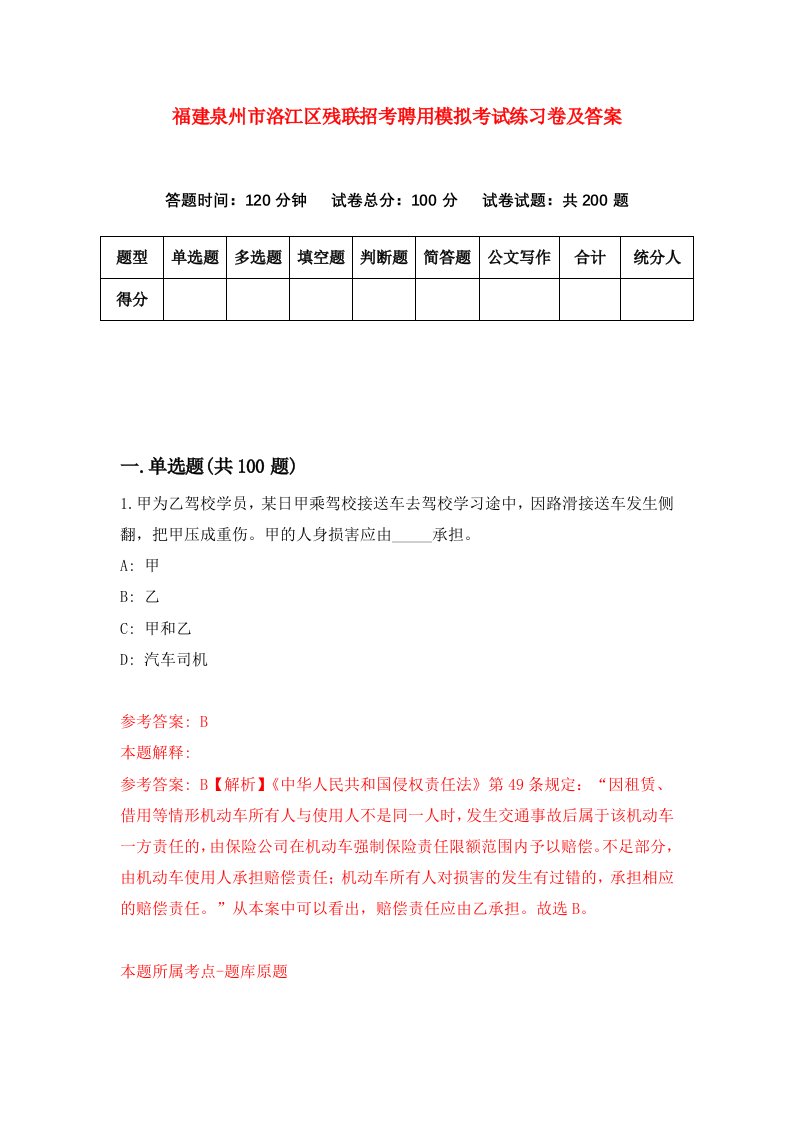 福建泉州市洛江区残联招考聘用模拟考试练习卷及答案

答题时间：120 分钟　试卷总分：100 分　试卷试题：共 200 题

| 题型 | 单选题 | 多选题 | 填空题 | 判断题 | 简答题 | 公文写作 | 合计 | 统分人 |
|---|---|---|---|---|---|---|---|---|
| 得分 | | | | | | | | |

一.单选题(共 100 题)

1.甲为乙驾校学员，某日甲乘驾校接送车去驾校学习途中，因路滑接送车发生侧翻，把甲压成重伤。甲的人身损害应由_____承担。

A: 甲

B: 乙

C: 甲和乙

D: 汽车司机

参考答案: B

本题解释:

参考答案: B【解析】《中华人民共和国侵权责任法》第 49 条规定：“因租赁、借用等情形机动车所有人与使用人不是同一人时，发生交通事故后属于该机动车一方责任的，由保险公司在机动车强制保险责任限额范围内予以赔偿。不足部分，由机动车使用人承担赔偿责任；机动车所有人对损害的发生有过错的，承担相应的赔偿责任。”从本案中可以看出，赔偿责任应由乙承担。故选 B。

本题所属考点-题库原题